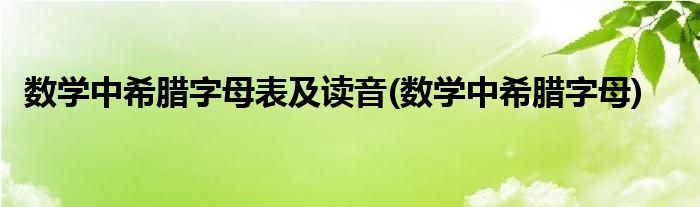 数学中希腊字母表及读音(数学中希腊字母)